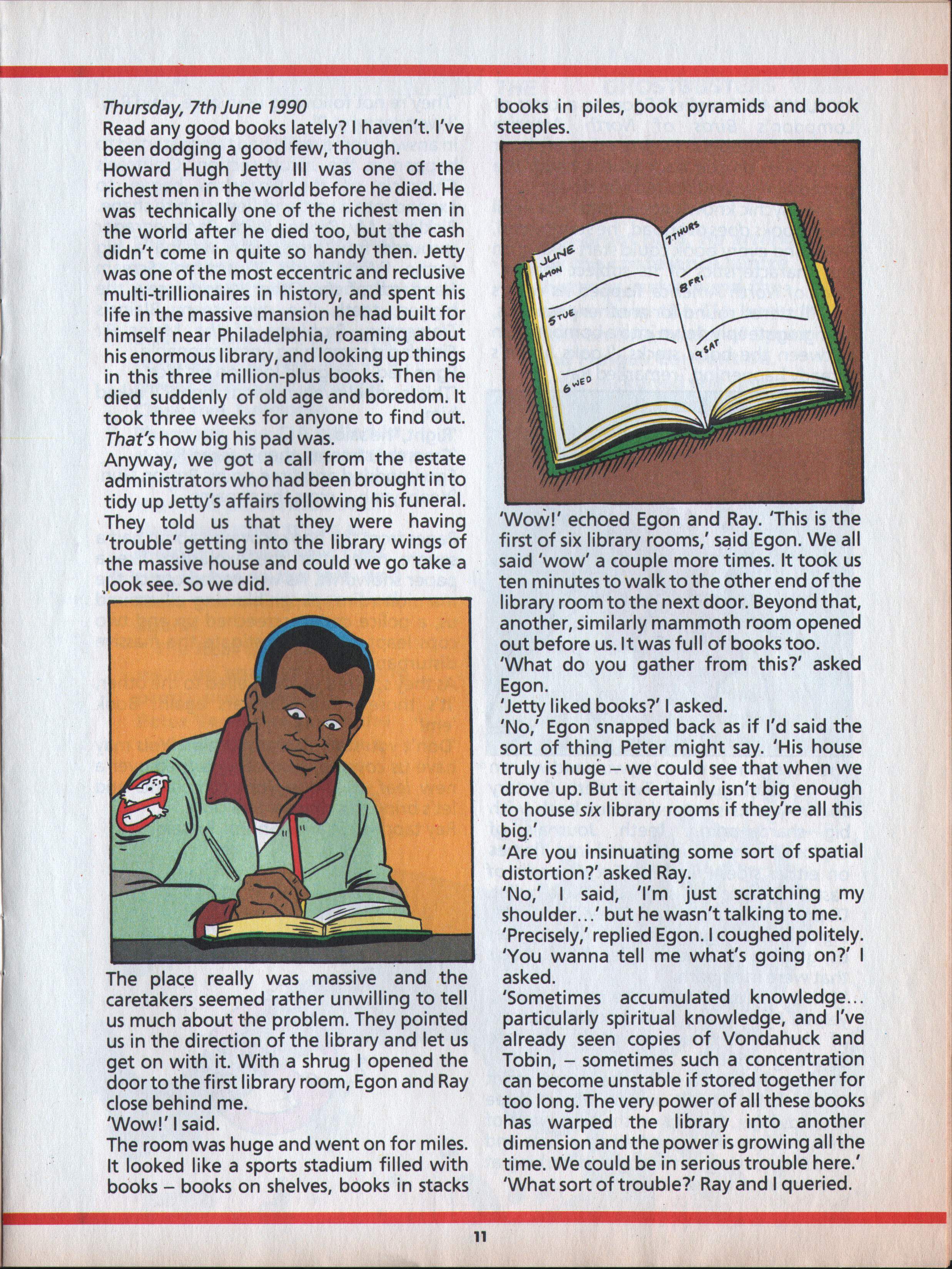 Thursday, 7th June 1990
Read any good books lately? I haven't. I've been dodging a good few, though.
Howard Hugh Jetty III was one of the richest men in the world before he died. He was technically one of the richest men in the world after he died too, but the cash didn't come in quite so handy then. Jetty was one of the most eccentric and reclusive multi-trillionaires in history, and spent his life in the massive mansion he had built for himself near Philadelphia, roaming about his enormous library, and looking up things in this three million-plus books. Then he died suddenly of old age and boredom. It took three weeks for anyone to find out. That's how big his pad was.
Anyway, we got a call from the estate administrators who had been brought in to tidy up Jetty's affairs following his funeral. They told us that they were having 'trouble' getting into the library wings of the massive house and could we go take a look see. So we did.

The place really was massive and the caretakers seemed rather unwilling to tell us much about the problem. They pointed us in the direction of the library and let us get on with it. With a shrug I opened the door to the first library room, Egon and Ray close behind me.
'Wow!' I said.
The room was huge and went on for miles. It looked like a sports stadium filled with books – books on shelves, books in stacks books in piles, book pyramids and book steeples.

JUNE
4 MON
5 TUE
6 WED
7 THURS
8 FRI
9 SAT

'Wow!' echoed Egon and Ray. 'This is the first of six library rooms,' said Egon. We all said 'wow' a couple more times. It took us ten minutes to walk to the other end of the library room to the next door. Beyond that, another, similarly mammoth room opened out before us. It was full of books too.
'What do you gather from this?' asked Egon.
'Jetty liked books?' I asked.
'No,' Egon snapped back as if I'd said the sort of thing Peter might say. 'His house truly is huge – we could see that when we drove up. But it certainly isn't big enough to house six library rooms if they're all this big.'
'Are you insinuating some sort of spatial distortion?' asked Ray.
'No,' I said, 'I'm just scratching my shoulder...' but he wasn't talking to me.
'Precisely,' replied Egon. I coughed politely.
'You wanna tell me what's going on?' I asked.
'Sometimes accumulated knowledge... particularly spiritual knowledge, and I've already seen copies of Vondahuck and Tobin, – sometimes such a concentration can become unstable if stored together for too long. The very power of all these books has warped the library into another dimension and the power is growing all the time. We could be in serious trouble here.'
'What sort of trouble?' Ray and I queried.

11